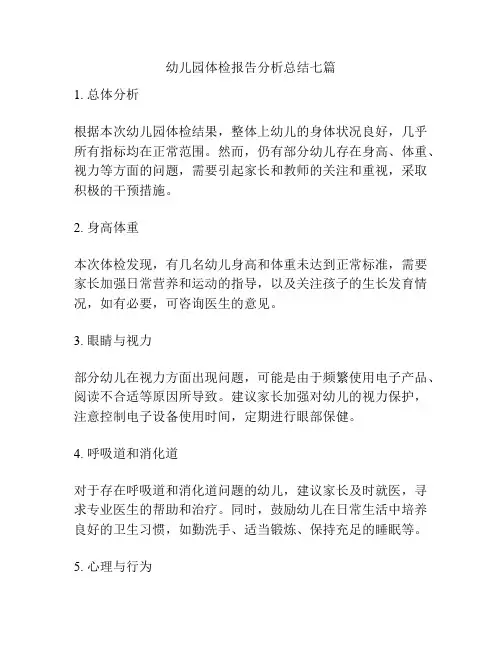 幼儿园体检报告分析总结七篇

1. 总体分析

根据本次幼儿园体检结果，整体上幼儿的身体状况良好，几乎所有指标均在正常范围。然而，仍有部分幼儿存在身高、体重、视力等方面的问题，需要引起家长和教师的关注和重视，采取积极的干预措施。

2. 身高体重

本次体检发现，有几名幼儿身高和体重未达到正常标准，需要家长加强日常营养和运动的指导，以及关注孩子的生长发育情况，如有必要，可咨询医生的意见。

3. 眼睛与视力

部分幼儿在视力方面出现问题，可能是由于频繁使用电子产品、阅读不合适等原因所导致。建议家长加强对幼儿的视力保护，注意控制电子设备使用时间，定期进行眼部保健。

4. 呼吸道和消化道

对于存在呼吸道和消化道问题的幼儿，建议家长及时就医，寻求专业医生的帮助和治疗。同时，鼓励幼儿在日常生活中培养良好的卫生习惯，如勤洗手、适当锻炼、保持充足的睡眠等。

5. 心理与行为